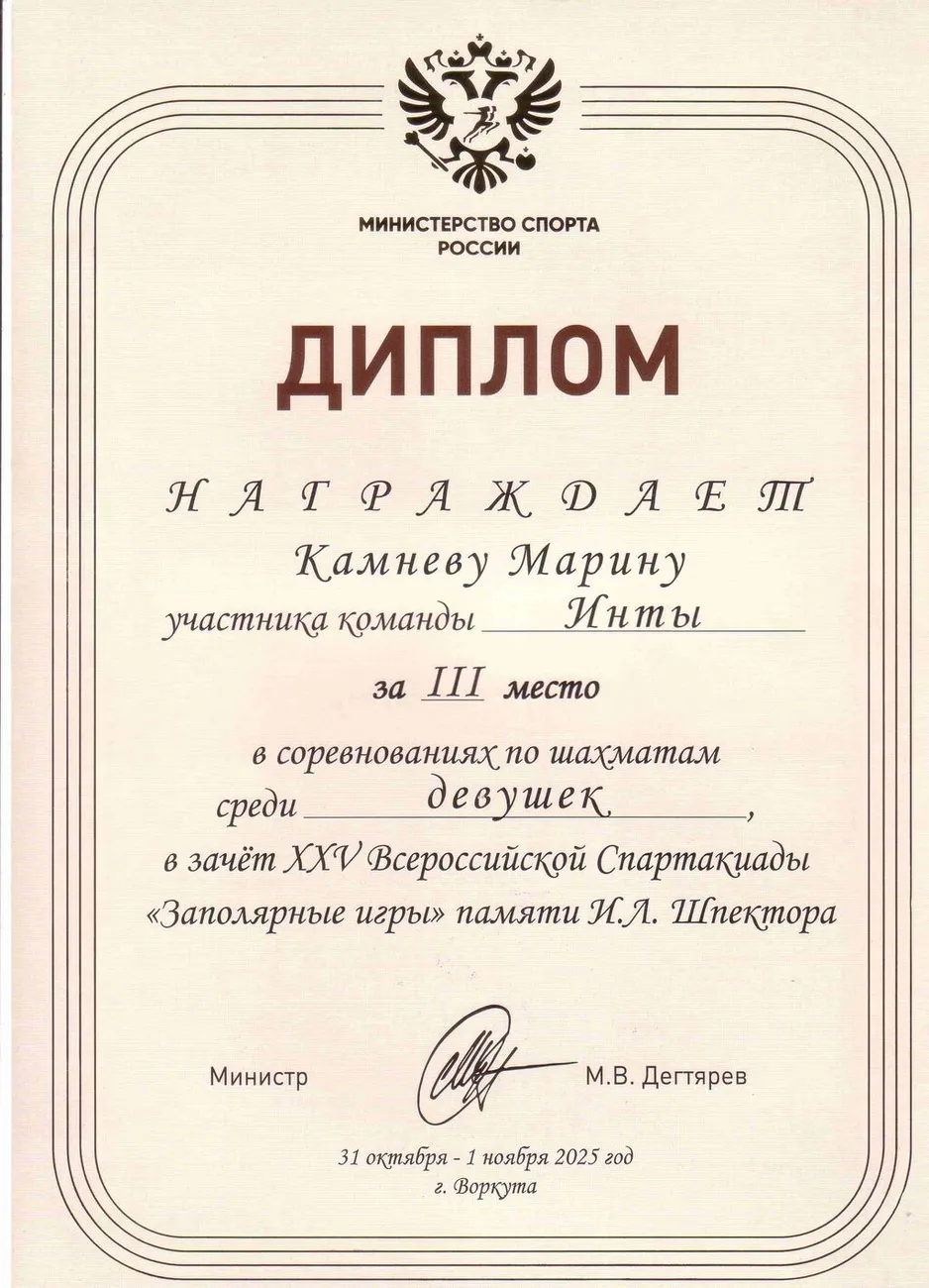 МИНИСТЕРСТВО СПОРТА РОССИИ

ДИПЛОМ

НАГРАЖДАЕТ

Камневу Марину

участника команды Инты

за III место

в соревнованиях по шахматам

среди девушек,

в зачёт XXV Всероссийской Спартакиады

«Заполярные игры» памяти И.Л. Шпектора

Министр М.В. Дегтярев

31 октября - 1 ноября 2025 год

г. Воркута